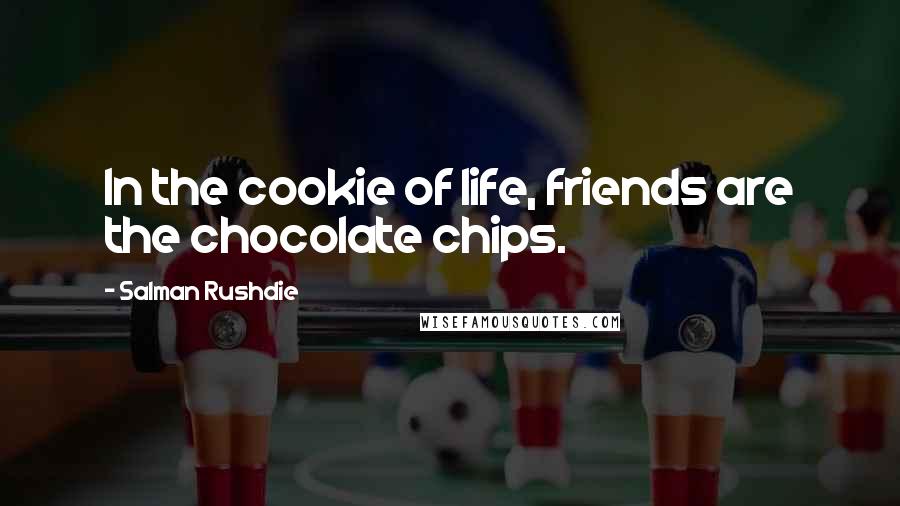 In the cookie of life, friends are the chocolate chips.

- Salman Rushdie

WISEFAMOUSQUOTES.COM